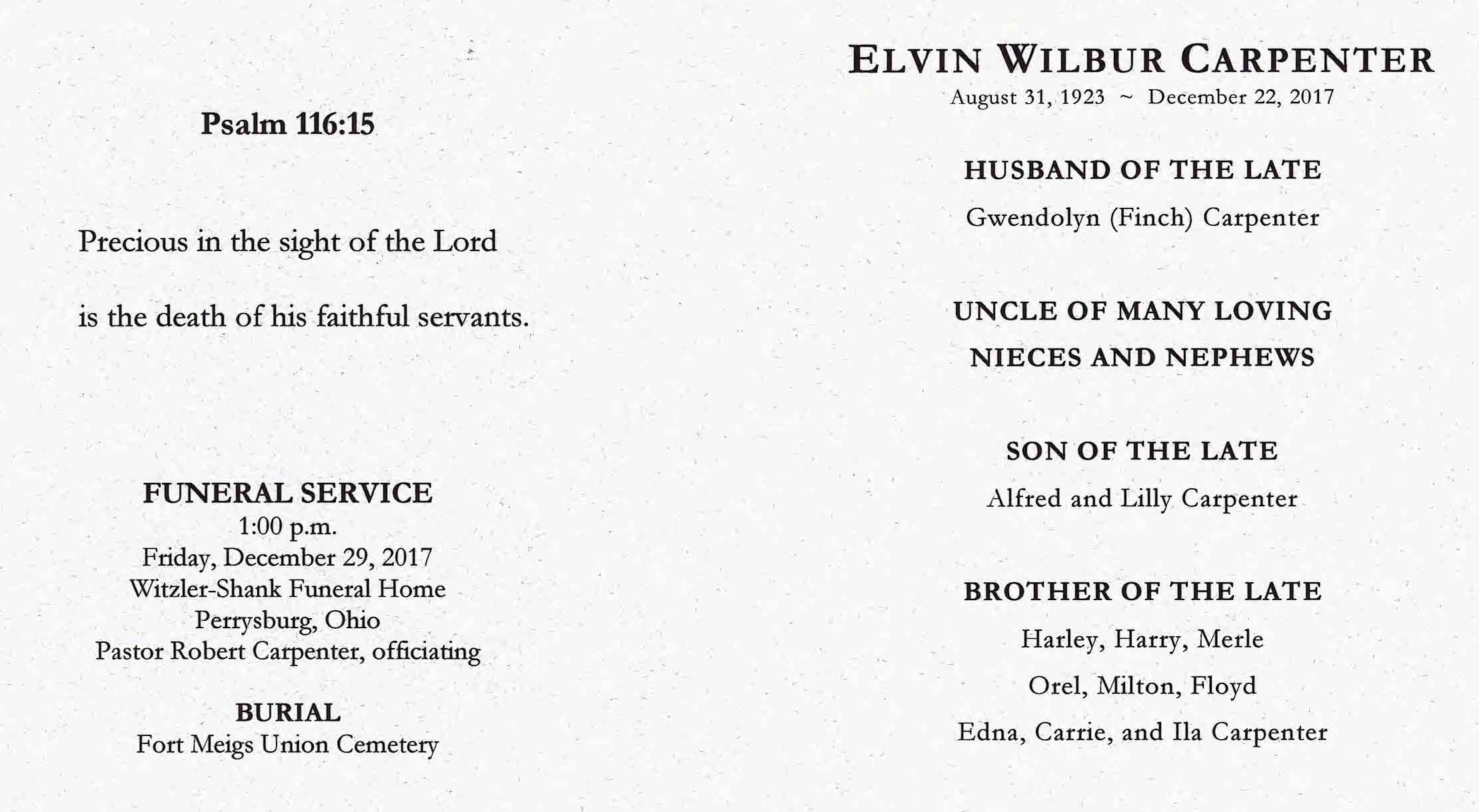 Psalm 116:15

Precious in the sight of the Lord

is the death of his faithful servants.

FUNERAL SERVICE
1:00 p.m.
Friday, December 29, 2017
Witzler-Shank Funeral Home
Perrysburg, Ohio
Pastor Robert Carpenter, officiating

BURIAL
Fort Meigs Union Cemetery

ELVIN WILBUR CARPENTER
August 31, 1923 ~ December 22, 2017

HUSBAND OF THE LATE
Gwendolyn (Finch) Carpenter

UNCLE OF MANY LOVING
NIECES AND NEPHEWS

SON OF THE LATE
Alfred and Lilly Carpenter

BROTHER OF THE LATE
Harley, Harry, Merle
Orel, Milton, Floyd
Edna, Carrie, and Ila Carpenter